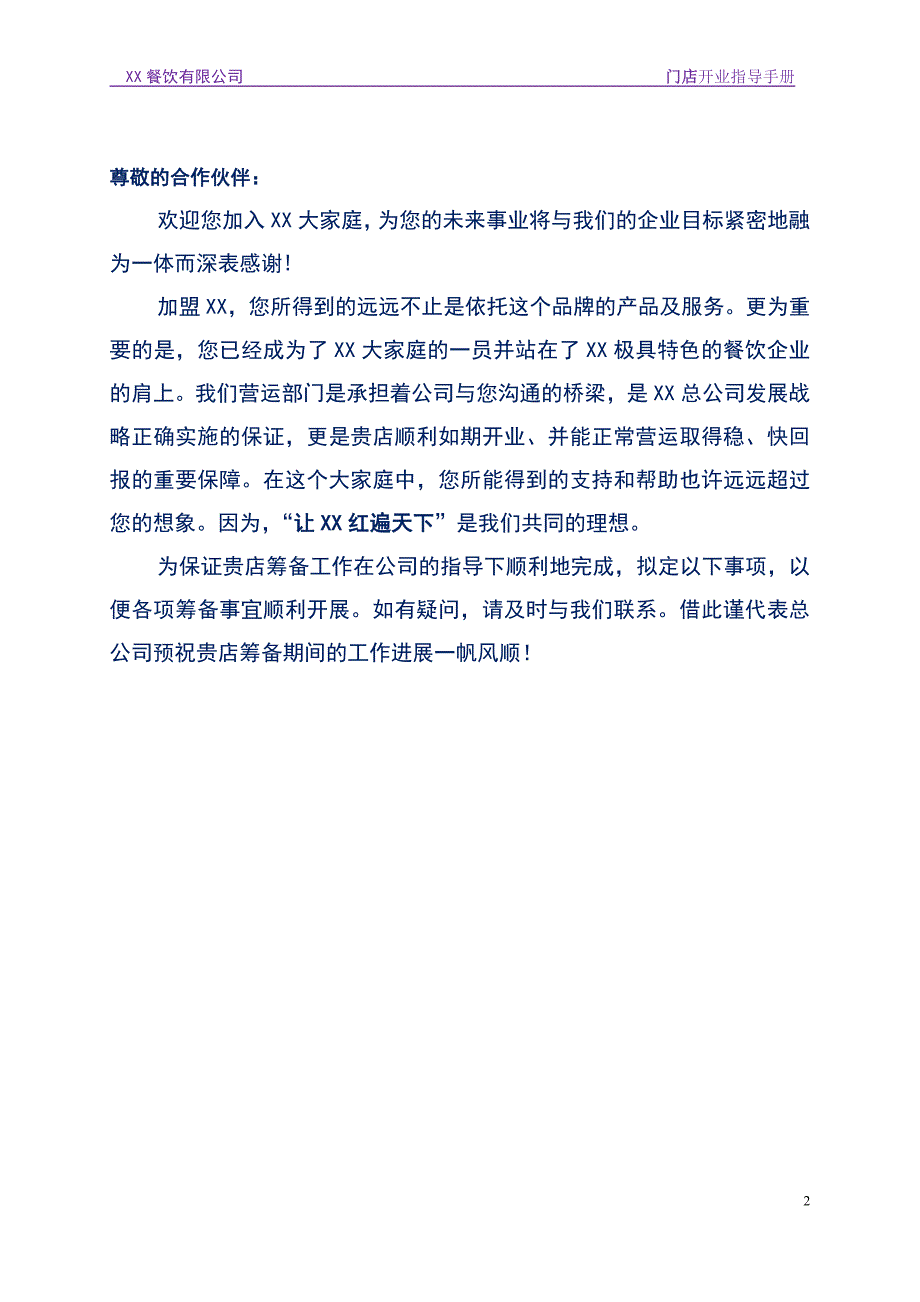 XX 餐饮有限公司　　门店开业指导手册

尊敬的合作伙伴：

欢迎您加入 XX 大家庭，为您的未来事业将与我们的企业目标紧密地融为一体而深表感谢！

加盟 XX，您所得到的远远不止是依托这个品牌的产品及服务。更为重要的是，您已经成为了 XX 大家庭的一员并站在了 XX 极具特色的餐饮企业的肩上。我们营运部门是承担着公司与您沟通的桥梁，是 XX 总公司发展战略正确实施的保证，更是贵店顺利如期开业、并能正常营运取得稳、快回报的重要保障。在这个大家庭中，您所能得到的支持和帮助也许远远超过您的想象。因为，“让 XX 红遍天下”是我们共同的理想。

为保证贵店筹备工作在公司的指导下顺利地完成，拟定以下事项，以便各项筹备事宜顺利开展。如有疑问，请及时与我们联系。借此谨代表总公司预祝贵店筹备期间的工作进展一帆风顺！

2